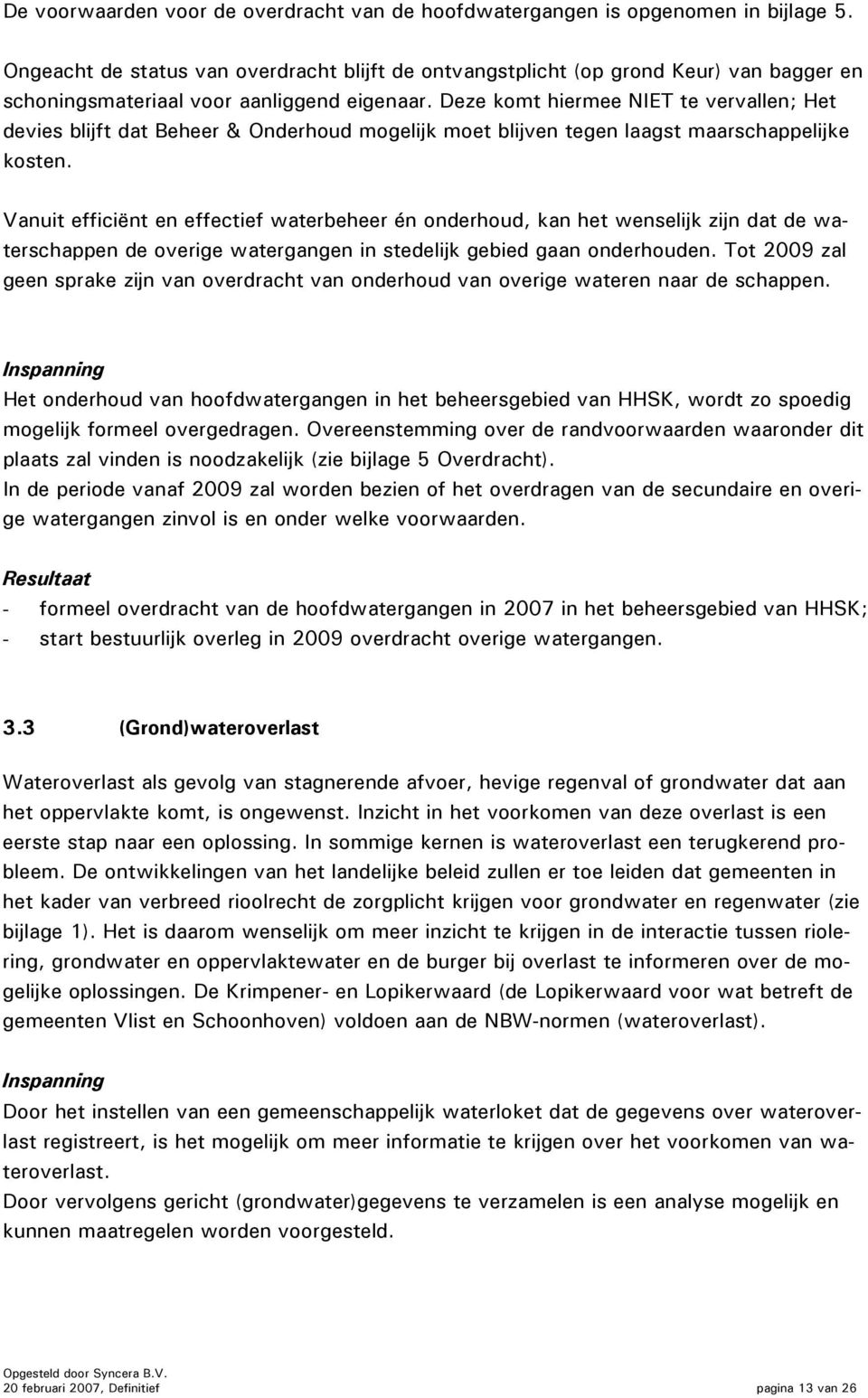 De voorwaarden voor de overdracht van de hoofdwatergangen is opgenomen in bijlage 5.

Ongeacht de status van overdracht blijft de ontvangstplicht (op grond Keur) van bagger en schoningsmateriaal voor aanliggend eigenaar. Deze komt hiermee NIET te vervallen; Het devies blijft dat Beheer & Onderhoud mogelijk moet blijven tegen laagst maarschappelijke kosten.

Vanuit efficiënt en effectief waterbeheer én onderhoud, kan het wenselijk zijn dat de waterschappen de overige watergangen in stedelijk gebied gaan onderhouden. Tot 2009 zal geen sprake zijn van overdracht van onderhoud van overige wateren naar de schappen.

Inspanning
Het onderhoud van hoofdwatergangen in het beheersgebied van HHSK, wordt zo spoedig mogelijk formeel overgedragen. Overeenstemming over de randvoorwaarden waaronder dit plaats zal vinden is noodzakelijk (zie bijlage 5 Overdracht).
In de periode vanaf 2009 zal worden bezien of het overdragen van de secundaire en overige watergangen zinvol is en onder welke voorwaarden.

Resultaat
- formeel overdracht van de hoofdwatergangen in 2007 in het beheersgebied van HHSK;
- start bestuurlijk overleg in 2009 overdracht overige watergangen.

3.3 (Grond)wateroverlast

Wateroverlast als gevolg van stagnerende afvoer, hevige regenval of grondwater dat aan het oppervlakte komt, is ongewenst. Inzicht in het voorkomen van deze overlast is een eerste stap naar een oplossing. In sommige kernen is wateroverlast een terugkerend probleem. De ontwikkelingen van het landelijke beleid zullen er toe leiden dat gemeenten in het kader van verbreed rioolrecht de zorgplicht krijgen voor grondwater en regenwater (zie bijlage 1). Het is daarom wenselijk om meer inzicht te krijgen in de interactie tussen riolering, grondwater en oppervlaktewater en de burger bij overlast te informeren over de mogelijke oplossingen. De Krimpener- en Lopikerwaard (de Lopikerwaard voor wat betreft de gemeenten Vlist en Schoonhoven) voldoen aan de NBW-normen (wateroverlast).

Inspanning
Door het instellen van een gemeenschappelijk waterloket dat de gegevens over wateroverlast registreert, is het mogelijk om meer informatie te krijgen over het voorkomen van wateroverlast.
Door vervolgens gericht (grondwater)gegevens te verzamelen is een analyse mogelijk en kunnen maatregelen worden voorgesteld.

Opgesteld door Syncera B.V.
20 februari 2007, Definitief pagina 13 van 26